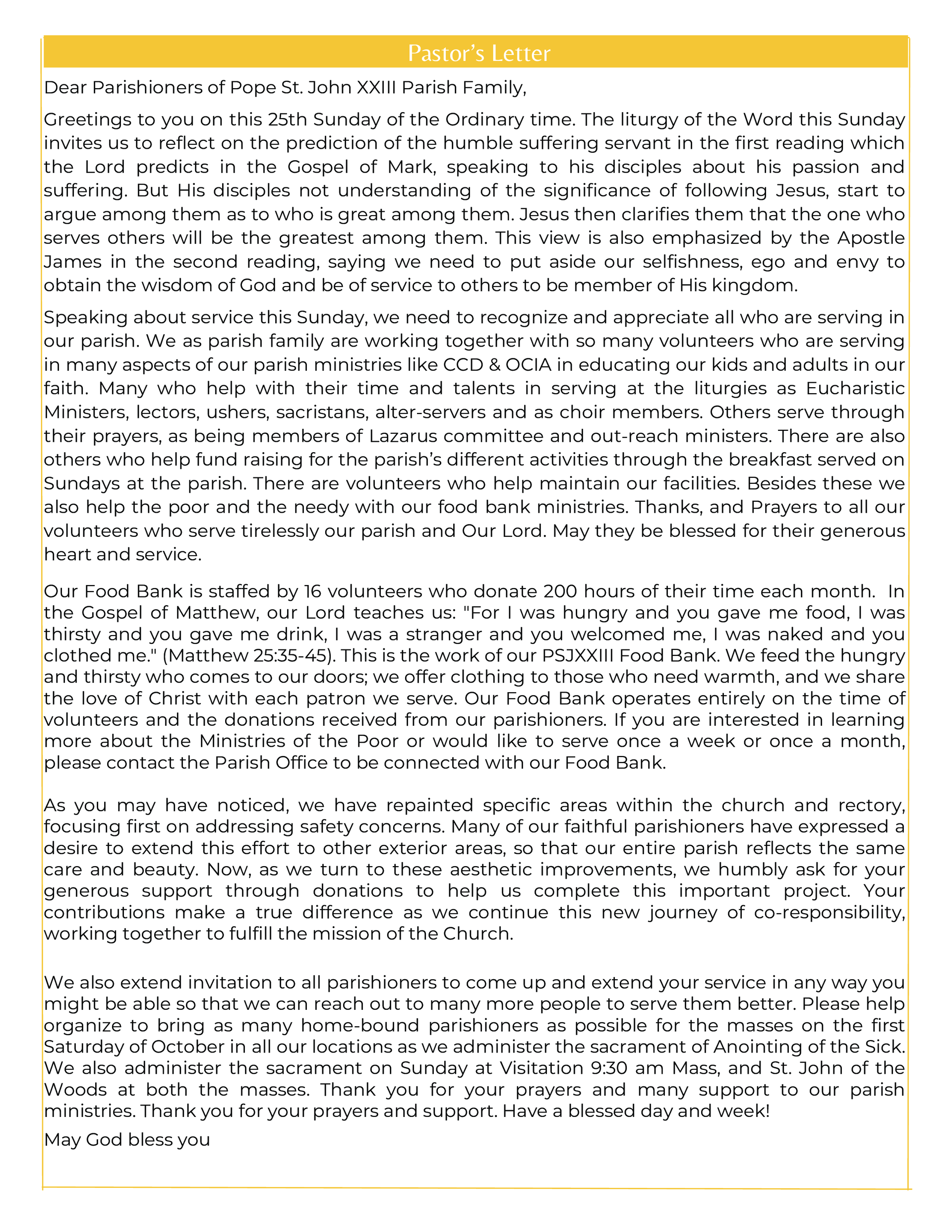 Pastor's Letter

Dear Parishioners of Pope St. John XXIII Parish Family,

Greetings to you on this 25th Sunday of the Ordinary time. The liturgy of the Word this Sunday invites us to reflect on the prediction of the humble suffering servant in the first reading which the Lord predicts in the Gospel of Mark, speaking to his disciples about his passion and suffering. But His disciples not understanding of the significance of following Jesus, start to argue among them as to who is great among them. Jesus then clarifies them that the one who serves others will be the greatest among them. This view is also emphasized by the Apostle James in the second reading, saying we need to put aside our selfishness, ego and envy to obtain the wisdom of God and be of service to others to be member of His kingdom.

Speaking about service this Sunday, we need to recognize and appreciate all who are serving in our parish. We as parish family are working together with so many volunteers who are serving in many aspects of our parish ministries like CCD & OCIA in educating our kids and adults in our faith. Many who help with their time and talents in serving at the liturgies as Eucharistic Ministers, lectors, ushers, sacristans, alter-servers and as choir members. Others serve through their prayers, as being members of Lazarus committee and out-reach ministers. There are also others who help fund raising for the parish's different activities through the breakfast served on Sundays at the parish. There are volunteers who help maintain our facilities. Besides these we also help the poor and the needy with our food bank ministries. Thanks, and Prayers to all our volunteers who serve tirelessly our parish and Our Lord. May they be blessed for their generous heart and service.

Our Food Bank is staffed by 16 volunteers who donate 200 hours of their time each month. In the Gospel of Matthew, our Lord teaches us: "For I was hungry and you gave me food, I was thirsty and you gave me drink, I was a stranger and you welcomed me, I was naked and you clothed me." (Matthew 25:35-45). This is the work of our PSJXXIII Food Bank. We feed the hungry and thirsty who comes to our doors; we offer clothing to those who need warmth, and we share the love of Christ with each patron we serve. Our Food Bank operates entirely on the time of volunteers and the donations received from our parishioners. If you are interested in learning more about the Ministries of the Poor or would like to serve once a week or once a month, please contact the Parish Office to be connected with our Food Bank.

As you may have noticed, we have repainted specific areas within the church and rectory, focusing first on addressing safety concerns. Many of our faithful parishioners have expressed a desire to extend this effort to other exterior areas, so that our entire parish reflects the same care and beauty. Now, as we turn to these aesthetic improvements, we humbly ask for your generous support through donations to help us complete this important project. Your contributions make a true difference as we continue this new journey of co-responsibility, working together to fulfill the mission of the Church.

We also extend invitation to all parishioners to come up and extend your service in any way you might be able so that we can reach out to many more people to serve them better. Please help organize to bring as many home-bound parishioners as possible for the masses on the first Saturday of October in all our locations as we administer the sacrament of Anointing of the Sick. We also administer the sacrament on Sunday at Visitation 9:30 am Mass, and St. John of the Woods at both the masses. Thank you for your prayers and many support to our parish ministries. Thank you for your prayers and support. Have a blessed day and week!

May God bless you